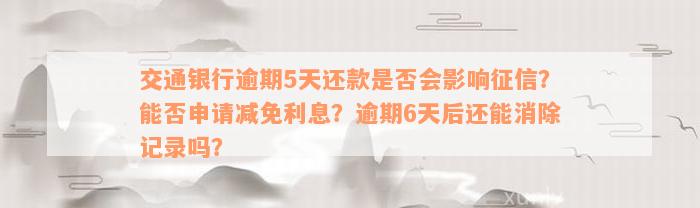 交通银行逾期5天还款是否会影响征信？能否申请减免利息？逾期6天后还能消除记录吗？